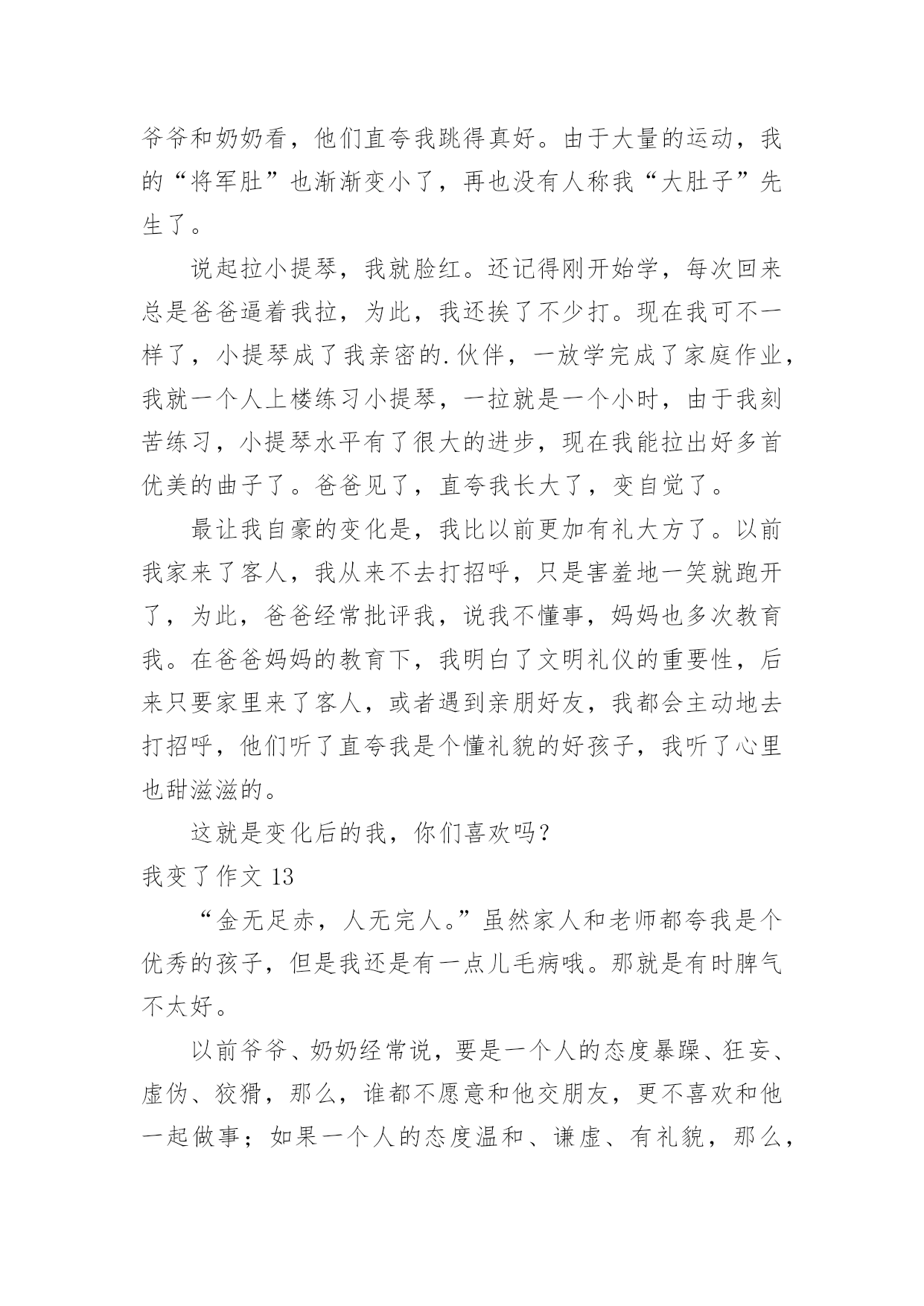 爷爷和奶奶看，他们直夸我跳得真好。由于大量的运动，我的“将军肚”也渐渐变小了，再也没有人称我“大肚子”先生了。

说起拉小提琴，我就脸红。还记得刚开始学，每次回来总是爸爸逼着我拉，为此，我还挨了不少打。现在我可不一样了，小提琴成了我亲密的.伙伴，一放学完成了家庭作业，我就一个人上楼练习小提琴，一拉就是一个小时，由于我刻苦练习，小提琴水平有了很大的进步，现在我能拉出好多首优美的曲子了。爸爸见了，直夸我长大了，变自觉了。

最让我自豪的变化是，我比以前更加有礼大方了。以前我家来了客人，我从来不去打招呼，只是害羞地一笑就跑开了，为此，爸爸经常批评我，说我不懂事，妈妈也多次教育我。在爸爸妈妈的教育下，我明白了文明礼仪的重要性，后来只要家里来了客人，或者遇到亲朋好友，我都会主动地去打招呼，他们听了直夸我是个懂礼貌的好孩子，我听了心里也甜滋滋的。

这就是变化后的我，你们喜欢吗？

我变了作文 13

“金无足赤，人无完人。”虽然家人和老师都夸我是个优秀的孩子，但是我还是有一点儿毛病哦。那就是有时脾气不太好。

以前爷爷、奶奶经常说，要是一个人的态度暴躁、狂妄、虚伪、狡猾，那么，谁都不愿意和他交朋友，更不喜欢和他一起做事；如果一个人的态度温和、谦虚、有礼貌，那么，